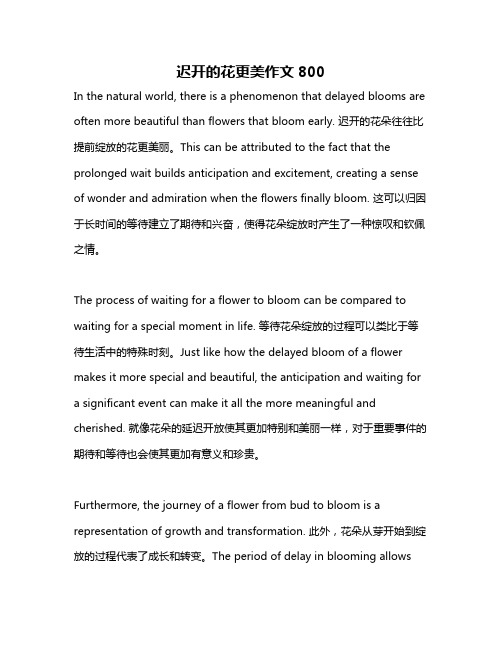 迟开的花更美作文 800

In the natural world, there is a phenomenon that delayed blooms are often more beautiful than flowers that bloom early. 迟开的花朵往往比提前绽放的花更美丽。This can be attributed to the fact that the prolonged wait builds anticipation and excitement, creating a sense of wonder and admiration when the flowers finally bloom. 这可以归因于长时间的等待建立了期待和兴奋，使得花朵绽放时产生了一种惊叹和钦佩之情。

The process of waiting for a flower to bloom can be compared to waiting for a special moment in life. 等待花朵绽放的过程可以类比于等待生活中的特殊时刻。Just like how the delayed bloom of a flower makes it more special and beautiful, the anticipation and waiting for a significant event can make it all the more meaningful and cherished. 就像花朵的延迟开放使其更加特别和美丽一样，对于重要事件的期待和等待也会使其更加有意义和珍贵。

Furthermore, the journey of a flower from bud to bloom is a representation of growth and transformation. 此外，花朵从芽开始到绽放的过程代表了成长和转变。The period of delay in blooming allows